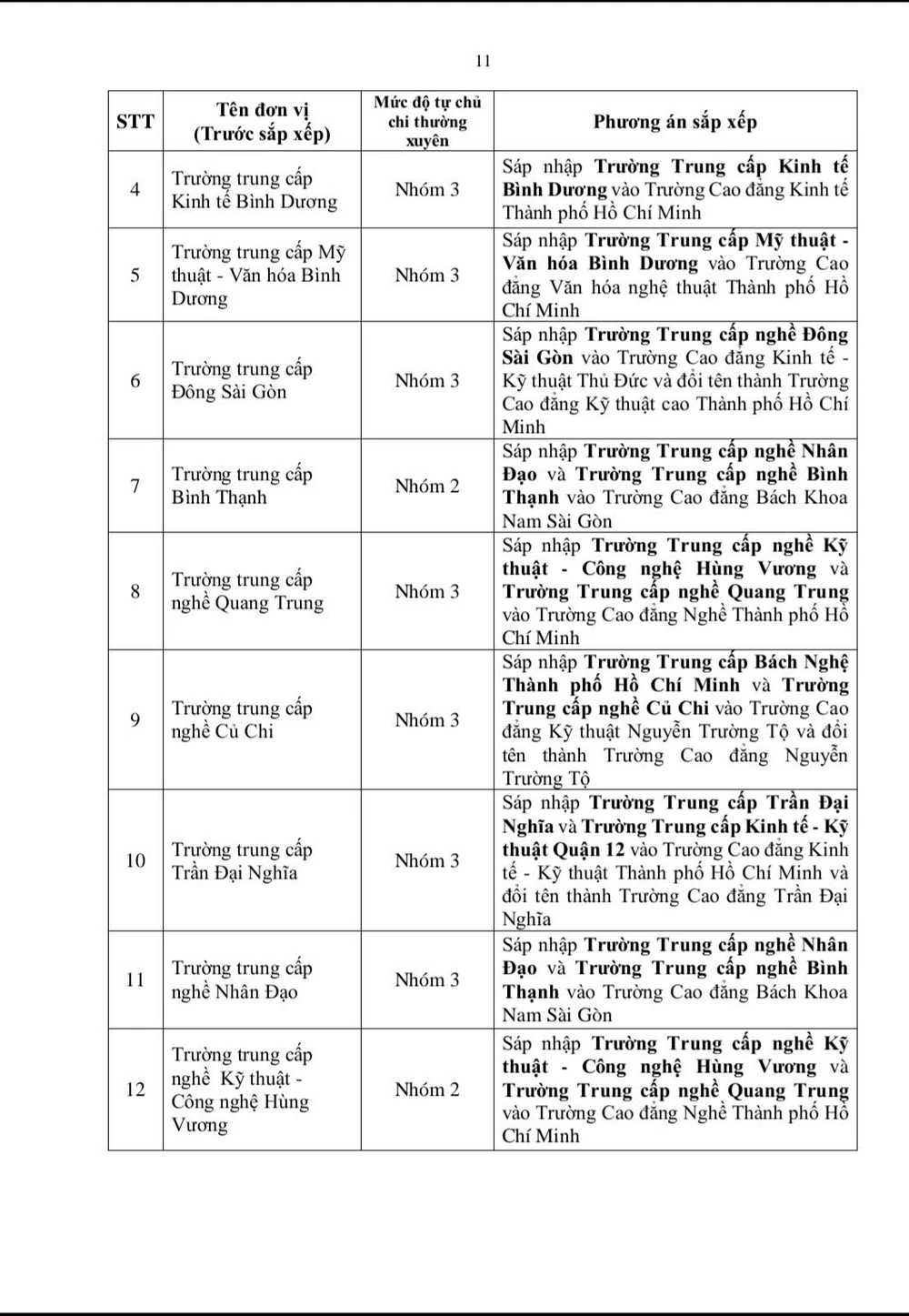 11

| STT | Tên đơn vị (Trước sắp xếp) | Mức độ tự chủ chi thường xuyên | Phương án sắp xếp |
|---|---|---|---|
| 4 | Trường trung cấp Kinh tế Bình Dương | Nhóm 3 | Sáp nhập Trường Trung cấp Kinh tế Bình Dương vào Trường Cao đẳng Kinh tế Thành phố Hồ Chí Minh |
| 5 | Trường trung cấp Mỹ thuật - Văn hóa Bình Dương | Nhóm 3 | Sáp nhập Trường Trung cấp Mỹ thuật - Văn hóa Bình Dương vào Trường Cao đẳng Văn hóa nghệ thuật Thành phố Hồ Chí Minh |
| 6 | Trường trung cấp Đông Sài Gòn | Nhóm 3 | Sáp nhập Trường Trung cấp nghề Đông Sài Gòn vào Trường Cao đẳng Kinh tế - Kỹ thuật Thủ Đức và đổi tên thành Trường Cao đẳng Kỹ thuật cao Thành phố Hồ Chí Minh |
| 7 | Trường trung cấp Bình Thạnh | Nhóm 2 | Sáp nhập Trường Trung cấp nghề Nhân Đạo và Trường Trung cấp nghề Bình Thạnh vào Trường Cao đẳng Bách Khoa Nam Sài Gòn |
| 8 | Trường trung cấp nghề Quang Trung | Nhóm 3 | Sáp nhập Trường Trung cấp nghề Kỹ thuật - Công nghệ Hùng Vương và Trường Trung cấp nghề Quang Trung vào Trường Cao đẳng Nghề Thành phố Hồ Chí Minh |
| 9 | Trường trung cấp nghề Củ Chi | Nhóm 3 | Sáp nhập Trường Trung cấp Bách Nghệ Thành phố Hồ Chí Minh và Trường Trung cấp nghề Củ Chi vào Trường Cao đẳng Kỹ thuật Nguyễn Trường Tộ và đổi tên thành Trường Cao đẳng Nguyễn Trường Tộ |
| 10 | Trường trung cấp Trần Đại Nghĩa | Nhóm 3 | Sáp nhập Trường Trung cấp Trần Đại Nghĩa và Trường Trung cấp Kinh tế - Kỹ thuật Quận 12 vào Trường Cao đẳng Kinh tế - Kỹ thuật Thành phố Hồ Chí Minh và đổi tên thành Trường Cao đẳng Trần Đại Nghĩa |
| 11 | Trường trung cấp nghề Nhân Đạo | Nhóm 3 | Sáp nhập Trường Trung cấp nghề Nhân Đạo và Trường Trung cấp nghề Bình Thạnh vào Trường Cao đẳng Bách Khoa Nam Sài Gòn |
| 12 | Trường trung cấp nghề Kỹ thuật - Công nghệ Hùng Vương | Nhóm 2 | Sáp nhập Trường Trung cấp nghề Kỹ thuật - Công nghệ Hùng Vương và Trường Trung cấp nghề Quang Trung vào Trường Cao đẳng Nghề Thành phố Hồ Chí Minh |